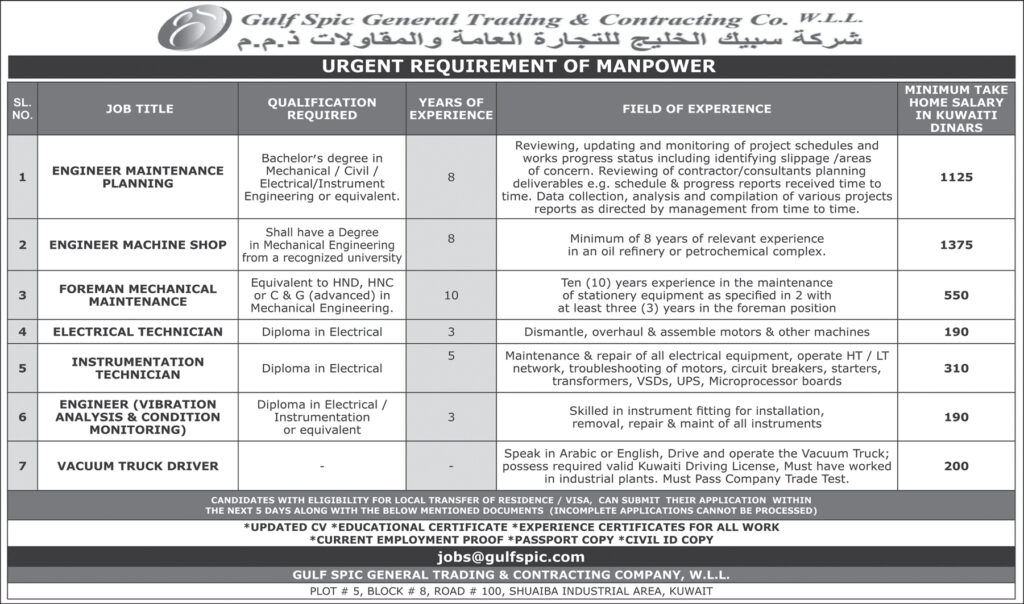 Gulf Spic General Trading & Contracting Co. W.L.L.
شركة سبيك الخليج للتجارة العامة والمقاولات ذ.م.م

URGENT REQUIREMENT OF MANPOWER

| SL. NO. | JOB TITLE | QUALIFICATION REQUIRED | YEARS OF EXPERIENCE | FIELD OF EXPERIENCE | MINIMUM TAKE HOME SALARY IN KUWAITI DINARS |
|---|---|---|---|---|---|
| 1 | ENGINEER MAINTENANCE PLANNING | Bachelor's degree in Mechanical / Civil / Electrical/Instrument Engineering or equivalent. | 8 | Reviewing, updating and monitoring of project schedules and works progress status including identifying slippage /areas of concern. Reviewing of contractor/consultants planning deliverables e.g. schedule & progress reports received time to time. Data collection, analysis and compilation of various projects reports as directed by management from time to time. | 1125 |
| 2 | ENGINEER MACHINE SHOP | Shall have a Degree in Mechanical Engineering from a recognized university | 8 | Minimum of 8 years of relevant experience in an oil refinery or petrochemical complex. | 1375 |
| 3 | FOREMAN MECHANICAL MAINTENANCE | Equivalent to HND, HNC or C & G (advanced) in Mechanical Engineering. | 10 | Ten (10) years experience in the maintenance of stationery equipment as specified in 2 with at least three (3) years in the foreman position | 550 |
| 4 | ELECTRICAL TECHNICIAN | Diploma in Electrical | 3 | Dismantle, overhaul & assemble motors & other machines | 190 |
| 5 | INSTRUMENTATION TECHNICIAN | Diploma in Electrical | 5 | Maintenance & repair of all electrical equipment, operate HT / LT network, troubleshooting of motors, circuit breakers, starters, transformers, VSDs, UPS, Microprocessor boards | 310 |
| 6 | ENGINEER (VIBRATION ANALYSIS & CONDITION MONITORING) | Diploma in Electrical / Instrumentation or equivalent | 3 | Skilled in instrument fitting for installation, removal, repair & maint of all instruments | 190 |
| 7 | VACUUM TRUCK DRIVER | - | - | Speak in Arabic or English, Drive and operate the Vacuum Truck; possess required valid Kuwaiti Driving License, Must have worked in industrial plants. Must Pass Company Trade Test. | 200 |

CANDIDATES WITH ELIGIBILITY FOR LOCAL TRANSFER OF RESIDENCE / VISA, CAN SUBMIT THEIR APPLICATION WITHIN THE NEXT 5 DAYS ALONG WITH THE BELOW MENTIONED DOCUMENTS (INCOMPLETE APPLICATIONS CANNOT BE PROCESSED)

*UPDATED CV *EDUCATIONAL CERTIFICATE *EXPERIENCE CERTIFICATES FOR ALL WORK
*CURRENT EMPLOYMENT PROOF *PASSPORT COPY *CIVIL ID COPY

jobs@gulfspic.com

GULF SPIC GENERAL TRADING & CONTRACTING COMPANY, W.L.L.

PLOT # 5, BLOCK # 8, ROAD # 100, SHUAIBA INDUSTRIAL AREA, KUWAIT